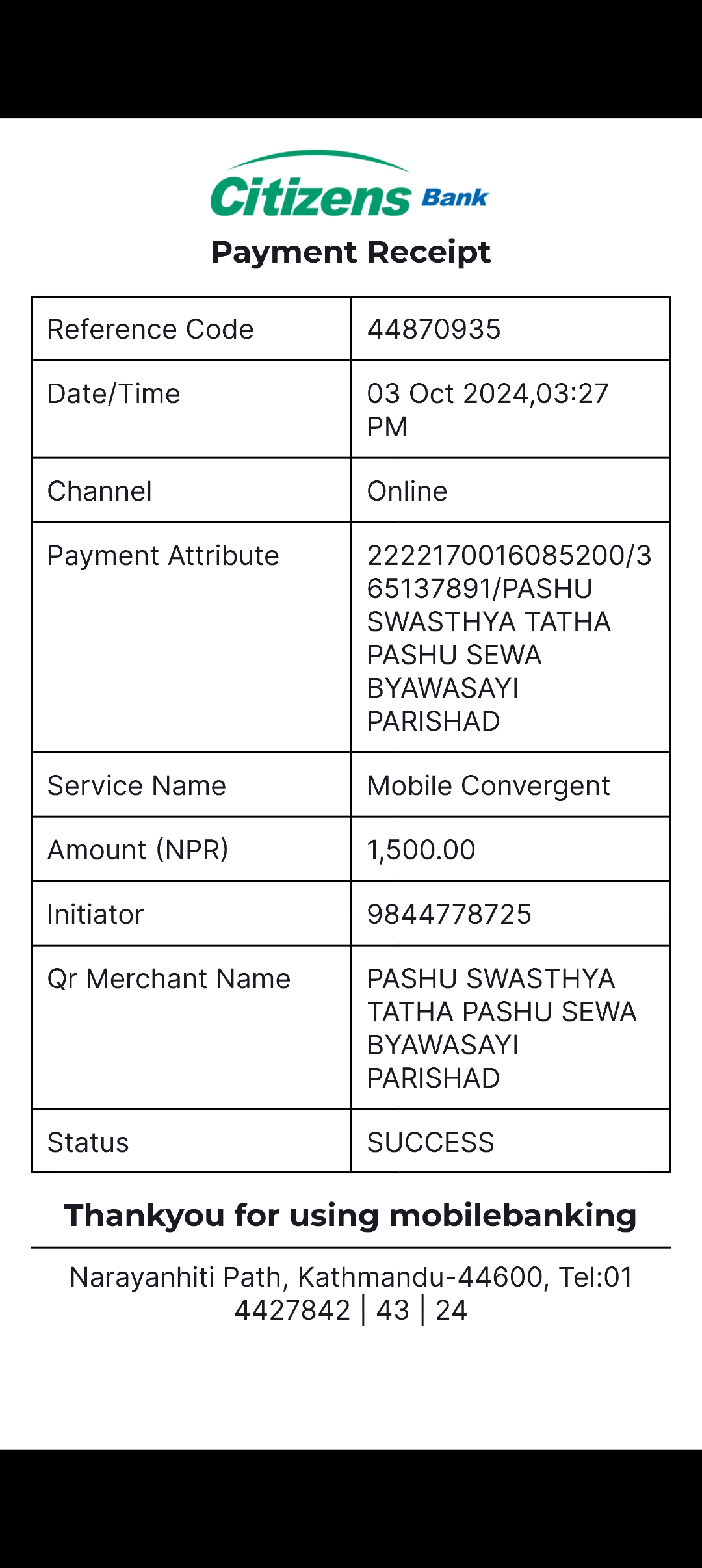 Citizens Bank

Payment Receipt

| Reference Code | 44870935 |
|---|---|
| Date/Time | 03 Oct 2024,03:27 PM |
| Channel | Online |
| Payment Attribute | 2222170016085200/365137891/PASHU SWASTHYA TATHA PASHU SEWA BYAWASAYI PARISHAD |
| Service Name | Mobile Convergent |
| Amount (NPR) | 1,500.00 |
| Initiator | 9844778725 |
| Qr Merchant Name | PASHU SWASTHYA TATHA PASHU SEWA BYAWASAYI PARISHAD |
| Status | SUCCESS |

Thankyou for using mobilebanking

Narayanhiti Path, Kathmandu-44600, Tel:01 4427842 | 43 | 24